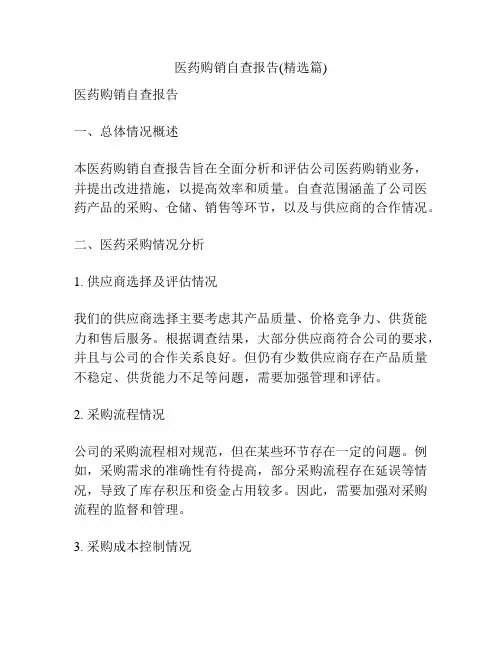 医药购销自查报告(精选篇)

医药购销自查报告

一、总体情况概述

本医药购销自查报告旨在全面分析和评估公司医药购销业务，并提出改进措施，以提高效率和质量。自查范围涵盖了公司医药产品的采购、仓储、销售等环节，以及与供应商的合作情况。

二、医药采购情况分析

1. 供应商选择及评估情况

我们的供应商选择主要考虑其产品质量、价格竞争力、供货能力和售后服务。根据调查结果，大部分供应商符合公司的要求，并且与公司的合作关系良好。但仍有少数供应商存在产品质量不稳定、供货能力不足等问题，需要加强管理和评估。

2. 采购流程情况

公司的采购流程相对规范，但在某些环节存在一定的问题。例如，采购需求的准确性有待提高，部分采购流程存在延误等情况，导致了库存积压和资金占用较多。因此，需要加强对采购流程的监督和管理。

3. 采购成本控制情况